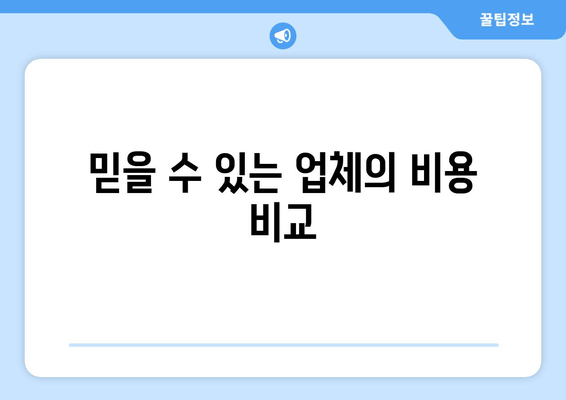 꿀팁정보

믿을 수 있는 업체의 비용 비교